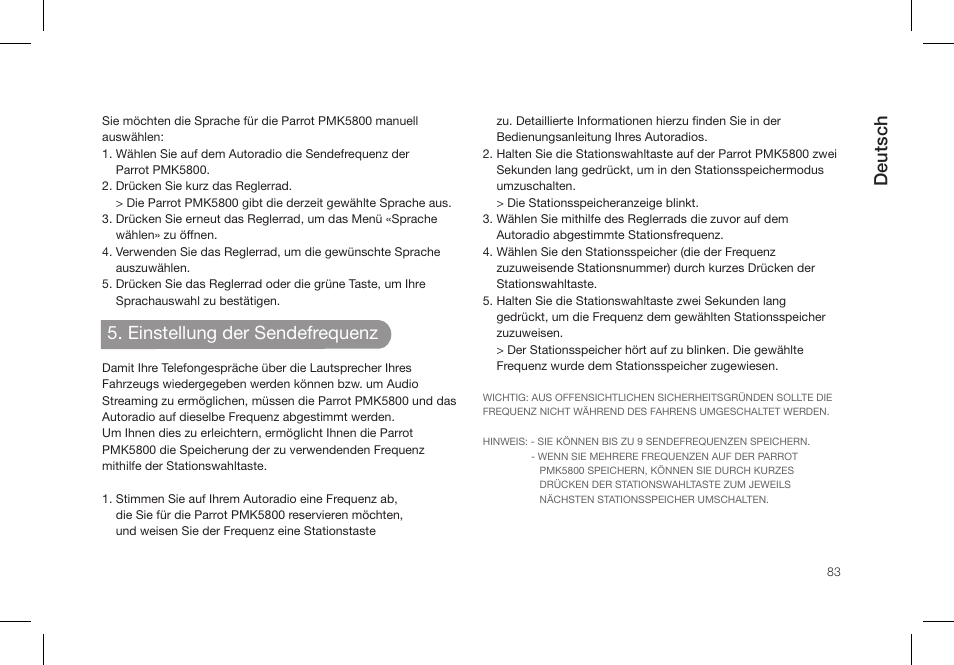 Sie möchten die Sprache für die Parrot PMK5800 manuell auswählen:
1. Wählen Sie auf dem Autoradio die Sendefrequenz der Parrot PMK5800.
2. Drücken Sie kurz das Reglerrad.
> Die Parrot PMK5800 gibt die derzeit gewählte Sprache aus.
3. Drücken Sie erneut das Reglerrad, um das Menü «Sprache wählen» zu öffnen.
4. Verwenden Sie das Reglerrad, um die gewünschte Sprache auszuwählen.
5. Drücken Sie das Reglerrad oder die grüne Taste, um Ihre Sprachauswahl zu bestätigen.

5. Einstellung der Sendefrequenz

Damit Ihre Telefongespräche über die Lautsprecher Ihres Fahrzeugs wiedergegeben werden können bzw. um Audio Streaming zu ermöglichen, müssen die Parrot PMK5800 und das Autoradio auf dieselbe Frequenz abgestimmt werden.
Um Ihnen dies zu erleichtern, ermöglicht Ihnen die Parrot PMK5800 die Speicherung der zu verwendenden Frequenz mithilfe der Stationswahltaste.

1. Stimmen Sie auf Ihrem Autoradio eine Frequenz ab, die Sie für die Parrot PMK5800 reservieren möchten, und weisen Sie der Frequenz eine Stationstaste zu. Detaillierte Informationen hierzu finden Sie in der Bedienungsanleitung Ihres Autoradios.
2. Halten Sie die Stationswahltaste auf der Parrot PMK5800 zwei Sekunden lang gedrückt, um in den Stationsspeichermodus umzuschalten.
> Die Stationsspeicheranzeige blinkt.
3. Wählen Sie mithilfe des Reglerrads die zuvor auf dem Autoradio abgestimmte Stationsfrequenz.
4. Wählen Sie den Stationsspeicher (die der Frequenz zuzuweisende Stationsnummer) durch kurzes Drücken der Stationswahltaste.
5. Halten Sie die Stationswahltaste zwei Sekunden lang gedrückt, um die Frequenz dem gewählten Stationsspeicher zuzuweisen.
> Der Stationsspeicher hört auf zu blinken. Die gewählte Frequenz wurde dem Stationsspeicher zugewiesen.

WICHTIG: AUS OFFENSICHTLICHEN SICHERHEITSGRÜNDEN SOLLTE DIE FREQUENZ NICHT WÄHREND DES FAHRENS UMGESCHALTET WERDEN.

HINWEIS: - SIE KÖNNEN BIS ZU 9 SENDEFREQUENZEN SPEICHERN.
- WENN SIE MEHRERE FREQUENZEN AUF DER PARROT PMK5800 SPEICHERN, KÖNNEN SIE DURCH KURZES DRÜCKEN DER STATIONSWAHLTASTE ZUM JEWEILS NÄCHSTEN STATIONSSPEICHER UMSCHALTEN.

Deutsch

83